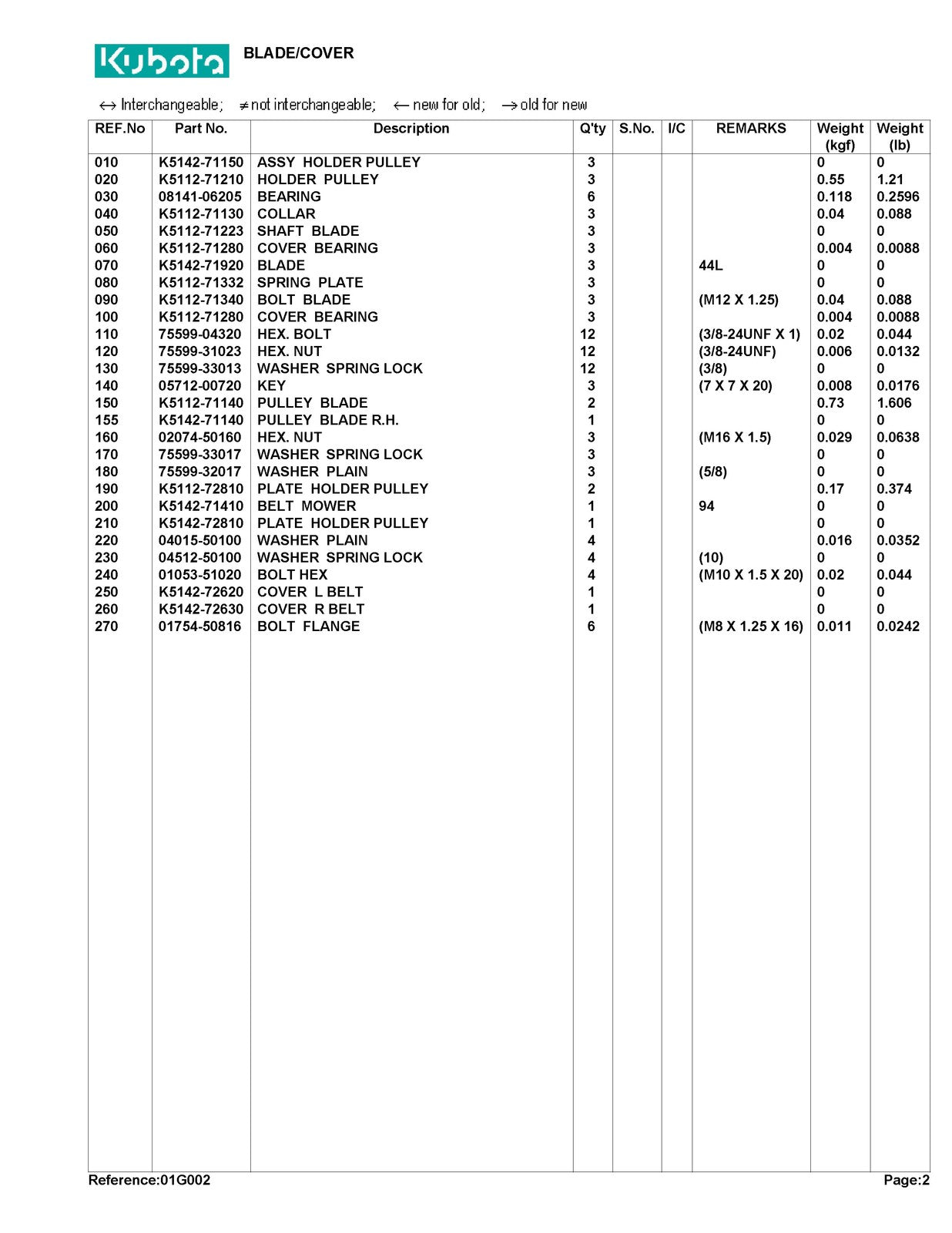 Kubota BLADE/COVER

↔ Interchangeable; ≠ not interchangeable; ← new for old; → old for new

| REF.No | Part No. | Description | Q'ty | S.No. | I/C | REMARKS | Weight (kgf) | Weight (lb) |
|---|---|---|---|---|---|---|---|---|
| 010 | K5142-71150 | ASSY HOLDER PULLEY | 3 | | | | 0 | 0 |
| 020 | K5112-71210 | HOLDER PULLEY | 3 | | | | 0.55 | 1.21 |
| 030 | 08141-06205 | BEARING | 6 | | | | 0.118 | 0.2596 |
| 040 | K5112-71130 | COLLAR | 3 | | | | 0.04 | 0.088 |
| 050 | K5112-71223 | SHAFT BLADE | 3 | | | | 0 | 0 |
| 060 | K5112-71280 | COVER BEARING | 3 | | | | 0.004 | 0.0088 |
| 070 | K5142-71920 | BLADE | 3 | | | 44L | 0 | 0 |
| 080 | K5112-71332 | SPRING PLATE | 3 | | | | 0 | 0 |
| 090 | K5112-71340 | BOLT BLADE | 3 | | | (M12 X 1.25) | 0.04 | 0.088 |
| 100 | K5112-71280 | COVER BEARING | 3 | | | | 0.004 | 0.0088 |
| 110 | 75599-04320 | HEX. BOLT | 12 | | | (3/8-24UNF X 1) | 0.02 | 0.044 |
| 120 | 75599-31023 | HEX. NUT | 12 | | | (3/8-24UNF) | 0.006 | 0.0132 |
| 130 | 75599-33013 | WASHER SPRING LOCK | 12 | | | (3/8) | 0 | 0 |
| 140 | 05712-00720 | KEY | 3 | | | (7 X 7 X 20) | 0.008 | 0.0176 |
| 150 | K5112-71140 | PULLEY BLADE | 2 | | | | 0.73 | 1.606 |
| 155 | K5142-71140 | PULLEY BLADE R.H. | 1 | | | | 0 | 0 |
| 160 | 02074-50160 | HEX. NUT | 3 | | | (M16 X 1.5) | 0.029 | 0.0638 |
| 170 | 75599-33017 | WASHER SPRING LOCK | 3 | | | | 0 | 0 |
| 180 | 75599-32017 | WASHER PLAIN | 3 | | | (5/8) | 0 | 0 |
| 190 | K5112-72810 | PLATE HOLDER PULLEY | 2 | | | | 0.17 | 0.374 |
| 200 | K5142-71410 | BELT MOWER | 1 | | | 94 | 0 | 0 |
| 210 | K5142-72810 | PLATE HOLDER PULLEY | 1 | | | | 0 | 0 |
| 220 | 04015-50100 | WASHER PLAIN | 4 | | | | 0.016 | 0.0352 |
| 230 | 04512-50100 | WASHER SPRING LOCK | 4 | | | (10) | 0 | 0 |
| 240 | 01053-51020 | BOLT HEX | 4 | | | (M10 X 1.5 X 20) | 0.02 | 0.044 |
| 250 | K5142-72620 | COVER L BELT | 1 | | | | 0 | 0 |
| 260 | K5142-72630 | COVER R BELT | 1 | | | | 0 | 0 |
| 270 | 01754-50816 | BOLT FLANGE | 6 | | | (M8 X 1.25 X 16) | 0.011 | 0.0242 |

Reference:01G002 Page:2